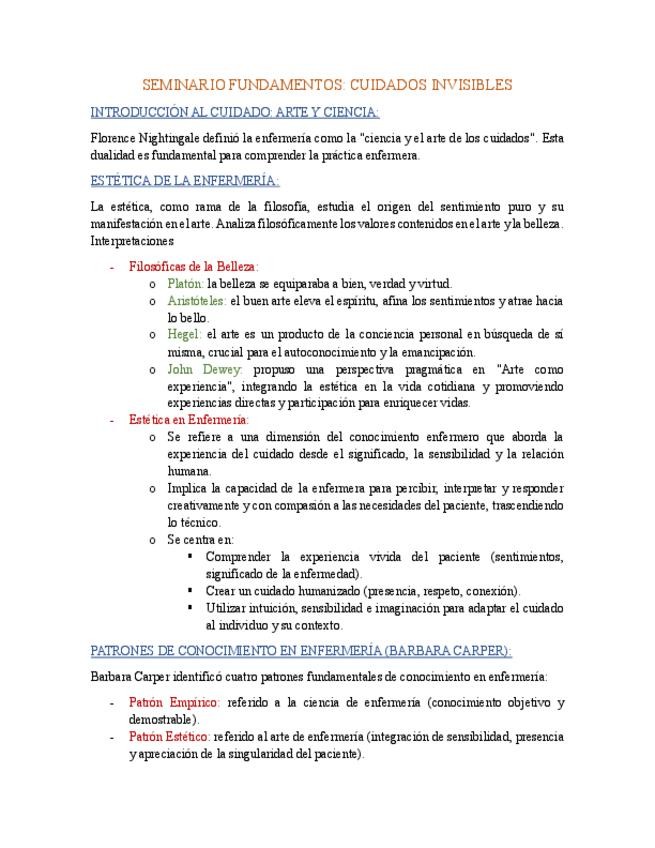 SEMINARIO FUNDAMENTOS: CUIDADOS INVISIBLES

INTRODUCCIÓN AL CUIDADO: ARTE Y CIENCIA:

Florence Nightingale definió la enfermería como la "ciencia y el arte de los cuidados". Esta dualidad es fundamental para comprender la práctica enfermera.

ESTÉTICA DE LA ENFERMERÍA:

La estética, como rama de la filosofía, estudia el origen del sentimiento puro y su manifestación en el arte. Analiza filosóficamente los valores contenidos en el arte y la belleza. Interpretaciones

- Filosóficas de la Belleza:
  o Platón: la belleza se equiparaba a bien, verdad y virtud.
  o Aristóteles: el buen arte eleva el espíritu, afina los sentimientos y atrae hacia lo bello.
  o Hegel: el arte es un producto de la conciencia personal en búsqueda de sí misma, crucial para el autoconocimiento y la emancipación.
  o John Dewey: propuso una perspectiva pragmática en "Arte como experiencia", integrando la estética en la vida cotidiana y promoviendo experiencias directas y participación para enriquecer vidas.
- Estética en Enfermería:
  o Se refiere a una dimensión del conocimiento enfermero que aborda la experiencia del cuidado desde el significado, la sensibilidad y la relación humana.
  o Implica la capacidad de la enfermera para percibir, interpretar y responder creativamente y con compasión a las necesidades del paciente, trascendiendo lo técnico.
  o Se centra en:
    ▪ Comprender la experiencia vivida del paciente (sentimientos, significado de la enfermedad).
    ▪ Crear un cuidado humanizado (presencia, respeto, conexión).
    ▪ Utilizar intuición, sensibilidad e imaginación para adaptar el cuidado al individuo y su contexto.

PATRONES DE CONOCIMIENTO EN ENFERMERÍA (BARBARA CARPER):

Barbara Carper identificó cuatro patrones fundamentales de conocimiento en enfermería:

- Patrón Empírico: referido a la ciencia de enfermería (conocimiento objetivo y demostrable).
- Patrón Estético: referido al arte de enfermería (integración de sensibilidad, presencia y apreciación de la singularidad del paciente).